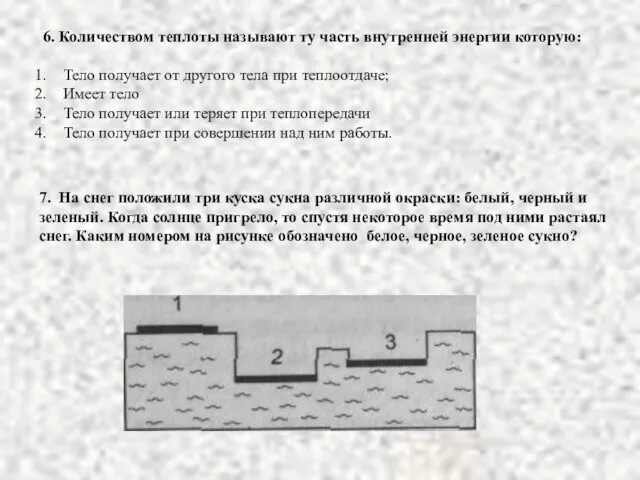 6. Количеством теплоты называют ту часть внутренней энергии которую:

1. Тело получает от другого тела при теплоотдаче;
2. Имеет тело
3. Тело получает или теряет при теплопередачи
4. Тело получает при совершении над ним работы.

7. На снег положили три куска сукна различной окраски: белый, черный и зеленый. Когда солнце пригрело, то спустя некоторое время под ними растаял снег. Каким номером на рисунке обозначено белое, черное, зеленое сукно?

1

2

3